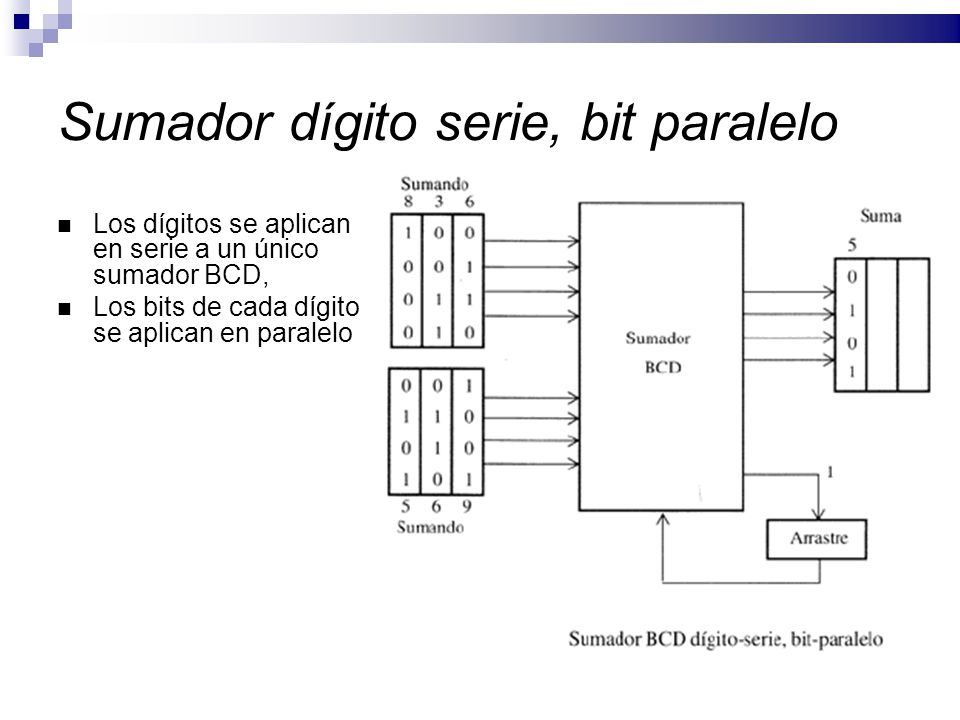 Sumador dígito serie, bit paralelo

■ Los dígitos se aplican en serie a un único sumador BCD,
■ Los bits de cada dígito se aplican en paralelo

Sumando
8 3 6

| 1 | 0 | 0 |
|---|---|---|
| 0 | 0 | 1 |
| 0 | 1 | 1 |
| 0 | 1 | 0 |

| 0 | 0 | 1 |
|---|---|---|
| 1 | 1 | 0 |
| 0 | 1 | 0 |
| 1 | 0 | 1 |

5 6 9
Sumando

Sumador
BCD

Suma
5

| 0 | | |
|---|---|---|
| 1 | | |
| 0 | | |
| 1 | | |

1

Arrastre

Sumador BCD dígito-serie, bit-paralelo